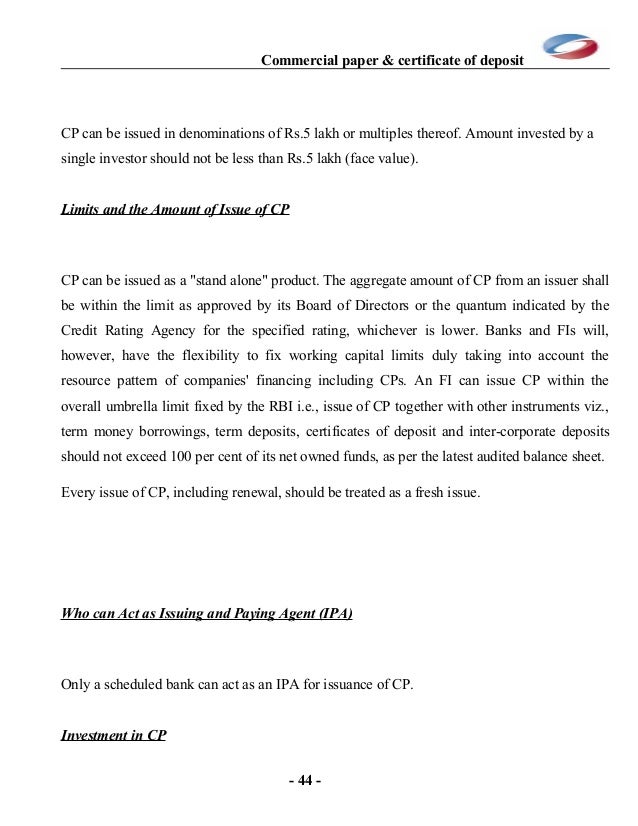 Commercial paper & certificate of deposit

CP can be issued in denominations of Rs.5 lakh or multiples thereof. Amount invested by a single investor should not be less than Rs.5 lakh (face value).

Limits and the Amount of Issue of CP

CP can be issued as a "stand alone" product. The aggregate amount of CP from an issuer shall be within the limit as approved by its Board of Directors or the quantum indicated by the Credit Rating Agency for the specified rating, whichever is lower. Banks and FIs will, however, have the flexibility to fix working capital limits duly taking into account the resource pattern of companies' financing including CPs. An FI can issue CP within the overall umbrella limit fixed by the RBI i.e., issue of CP together with other instruments viz., term money borrowings, term deposits, certificates of deposit and inter-corporate deposits should not exceed 100 per cent of its net owned funds, as per the latest audited balance sheet.

Every issue of CP, including renewal, should be treated as a fresh issue.

Who can Act as Issuing and Paying Agent (IPA)

Only a scheduled bank can act as an IPA for issuance of CP.

Investment in CP

- 44 -